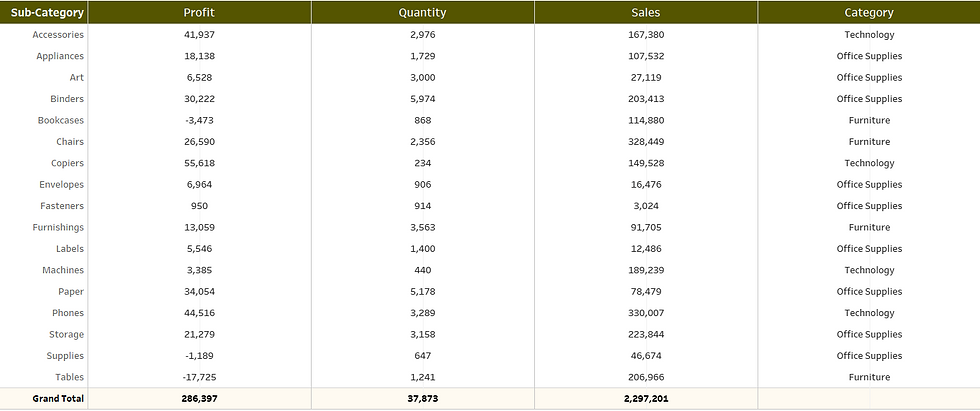 | Sub-Category | Profit | Quantity | Sales | Category |
|---|---|---|---|---|
| Accessories | 41,937 | 2,976 | 167,380 | Technology |
| Appliances | 18,138 | 1,729 | 107,532 | Office Supplies |
| Art | 6,528 | 3,000 | 27,119 | Office Supplies |
| Binders | 30,222 | 5,974 | 203,413 | Office Supplies |
| Bookcases | -3,473 | 868 | 114,880 | Furniture |
| Chairs | 26,590 | 2,356 | 328,449 | Furniture |
| Copiers | 55,618 | 234 | 149,528 | Technology |
| Envelopes | 6,964 | 906 | 16,476 | Office Supplies |
| Fasteners | 950 | 914 | 3,024 | Office Supplies |
| Furnishings | 13,059 | 3,563 | 91,705 | Furniture |
| Labels | 5,546 | 1,400 | 12,486 | Office Supplies |
| Machines | 3,385 | 440 | 189,239 | Technology |
| Paper | 34,054 | 5,178 | 78,479 | Office Supplies |
| Phones | 44,516 | 3,289 | 330,007 | Technology |
| Storage | 21,279 | 3,158 | 223,844 | Office Supplies |
| Supplies | -1,189 | 647 | 46,674 | Office Supplies |
| Tables | -17,725 | 1,241 | 206,966 | Furniture |
| Grand Total | 286,397 | 37,873 | 2,297,201 | |